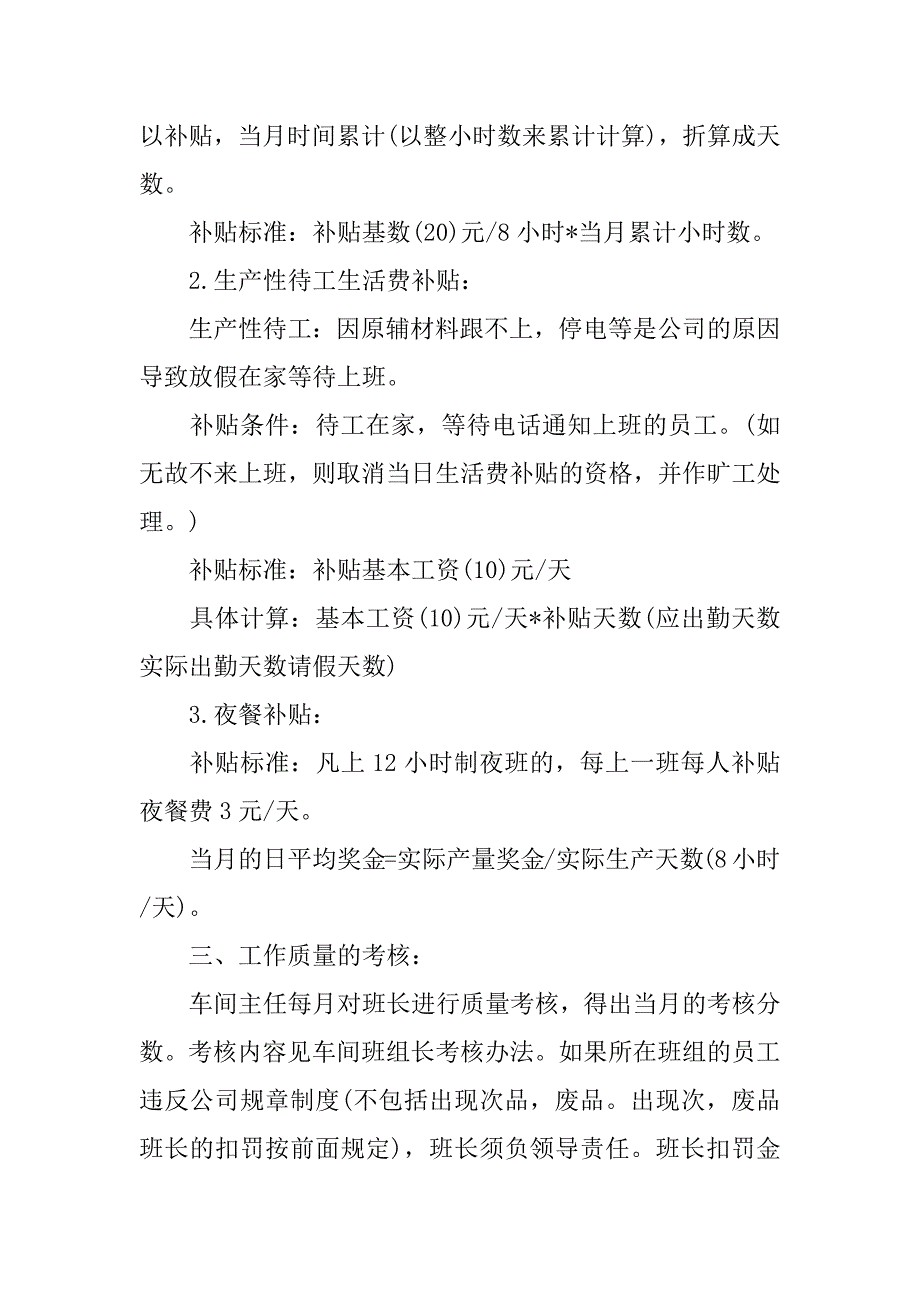 以补贴，当月时间累计(以整小时数来累计计算)，折算成天数。

补贴标准：补贴基数(20)元/8 小时*当月累计小时数。

2.生产性待工生活费补贴：

生产性待工：因原辅材料跟不上，停电等是公司的原因导致放假在家等待上班。

补贴条件：待工在家，等待电话通知上班的员工。(如无故不来上班，则取消当日生活费补贴的资格，并作旷工处理。)

补贴标准：补贴基本工资(10)元/天

具体计算：基本工资(10)元/天*补贴天数(应出勤天数实际出勤天数请假天数)

3.夜餐补贴：

补贴标准：凡上 12 小时制夜班的，每上一班每人补贴夜餐费 3 元/天。

当月的日平均奖金=实际产量奖金/实际生产天数(8 小时/天)。

三、工作质量的考核：

车间主任每月对班长进行质量考核，得出当月的考核分数。考核内容见车间班组长考核办法。如果所在班组的员工违反公司规章制度(不包括出现次品，废品。出现次，废品班长的扣罚按前面规定)，班长须负领导责任。班长扣罚金